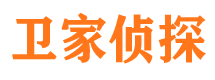 卫家侦探